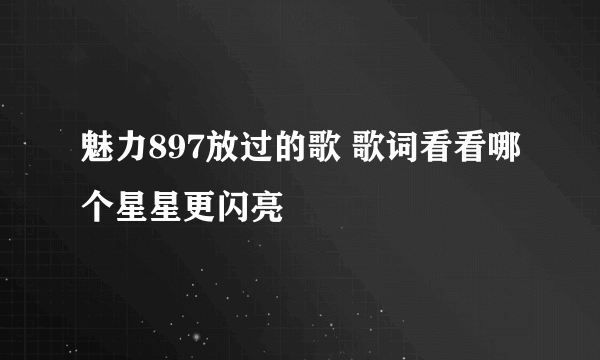 魅力897放过的歌 歌词看看哪个星星更闪亮